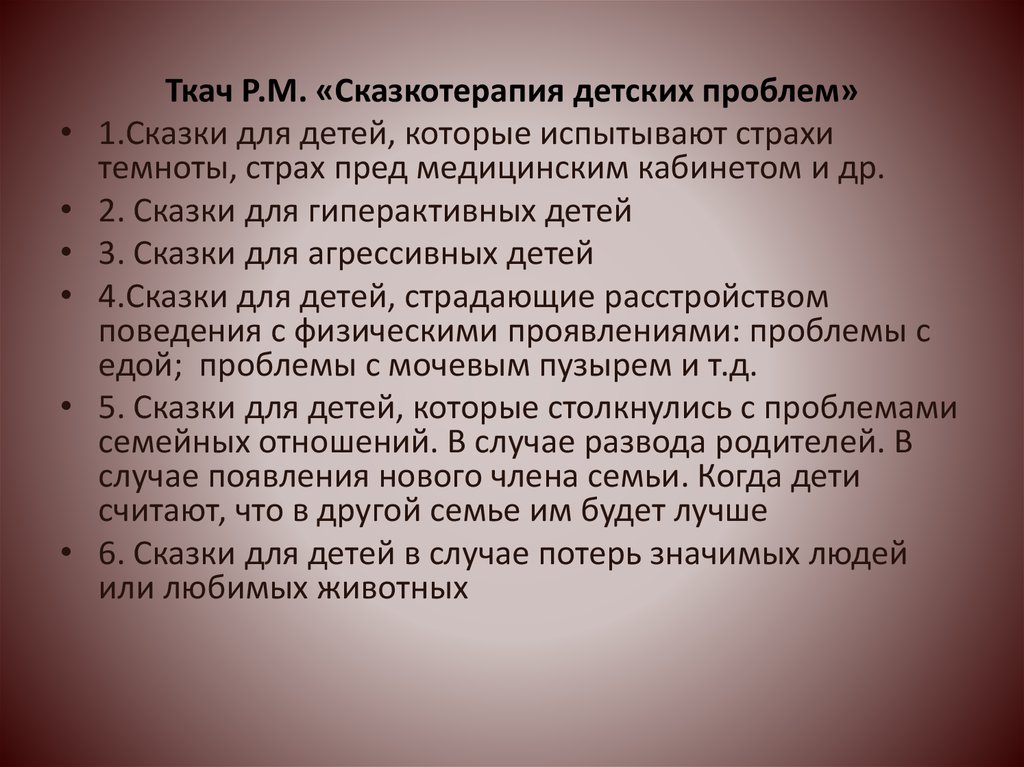 Ткач Р.М. «Сказкотерапия детских проблем»

• 1.Сказки для детей, которые испытывают страхи темноты, страх пред медицинским кабинетом и др.
• 2. Сказки для гиперактивных детей
• 3. Сказки для агрессивных детей
• 4.Сказки для детей, страдающие расстройством поведения с физическими проявлениями: проблемы с едой;  проблемы с мочевым пузырем и т.д.
• 5. Сказки для детей, которые столкнулись с проблемами семейных отношений. В случае развода родителей. В случае появления нового члена семьи. Когда дети считают, что в другой семье им будет лучше
• 6. Сказки для детей в случае потерь значимых людей или любимых животных